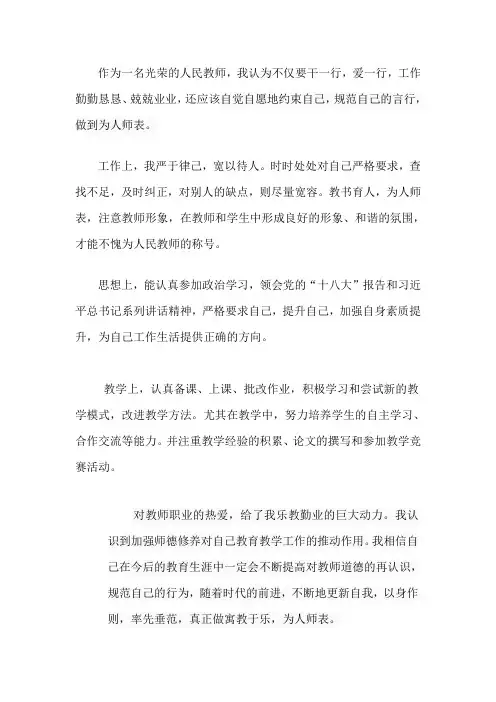 作为一名光荣的人民教师，我认为不仅要干一行，爱一行，工作勤勤恳恳、兢兢业业，还应该自觉自愿地约束自己，规范自己的言行，做到为人师表。

工作上，我严于律己，宽以待人。时时处处对自己严格要求，查找不足，及时纠正，对别人的缺点，则尽量宽容。教书育人，为人师表，注意教师形象，在教师和学生中形成良好的形象、和谐的氛围，才能不愧为人民教师的称号。

思想上，能认真参加政治学习，领会党的“十八大”报告和习近平总书记系列讲话精神，严格要求自己，提升自己，加强自身素质提升，为自己工作生活提供正确的方向。

教学上，认真备课、上课、批改作业，积极学习和尝试新的教学模式，改进教学方法。尤其在教学中，努力培养学生的自主学习、合作交流等能力。并注重教学经验的积累、论文的撰写和参加教学竞赛活动。

对教师职业的热爱，给了我乐教勤业的巨大动力。我认识到加强师德修养对自己教育教学工作的推动作用。我相信自己在今后的教育生涯中一定会不断提高对教师道德的再认识，规范自己的行为，随着时代的前进，不断地更新自我，以身作则，率先垂范，真正做寓教于乐，为人师表。